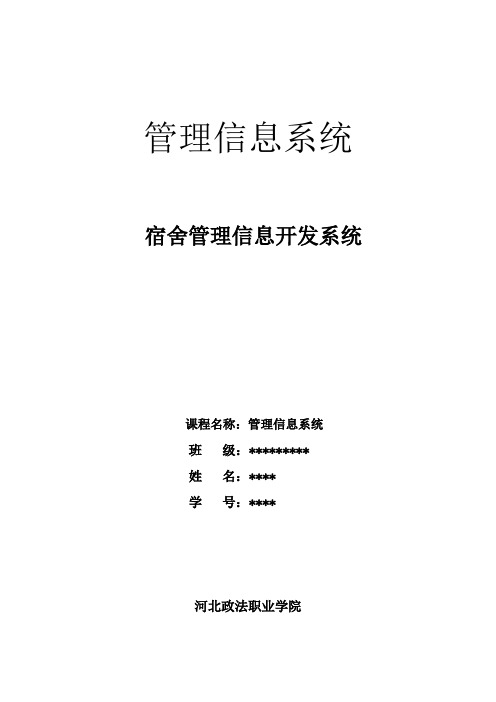 管理信息系统

宿舍管理信息开发系统

课程名称：管理信息系统
班 级：*********
姓 名：****
学 号：****

河北政法职业学院